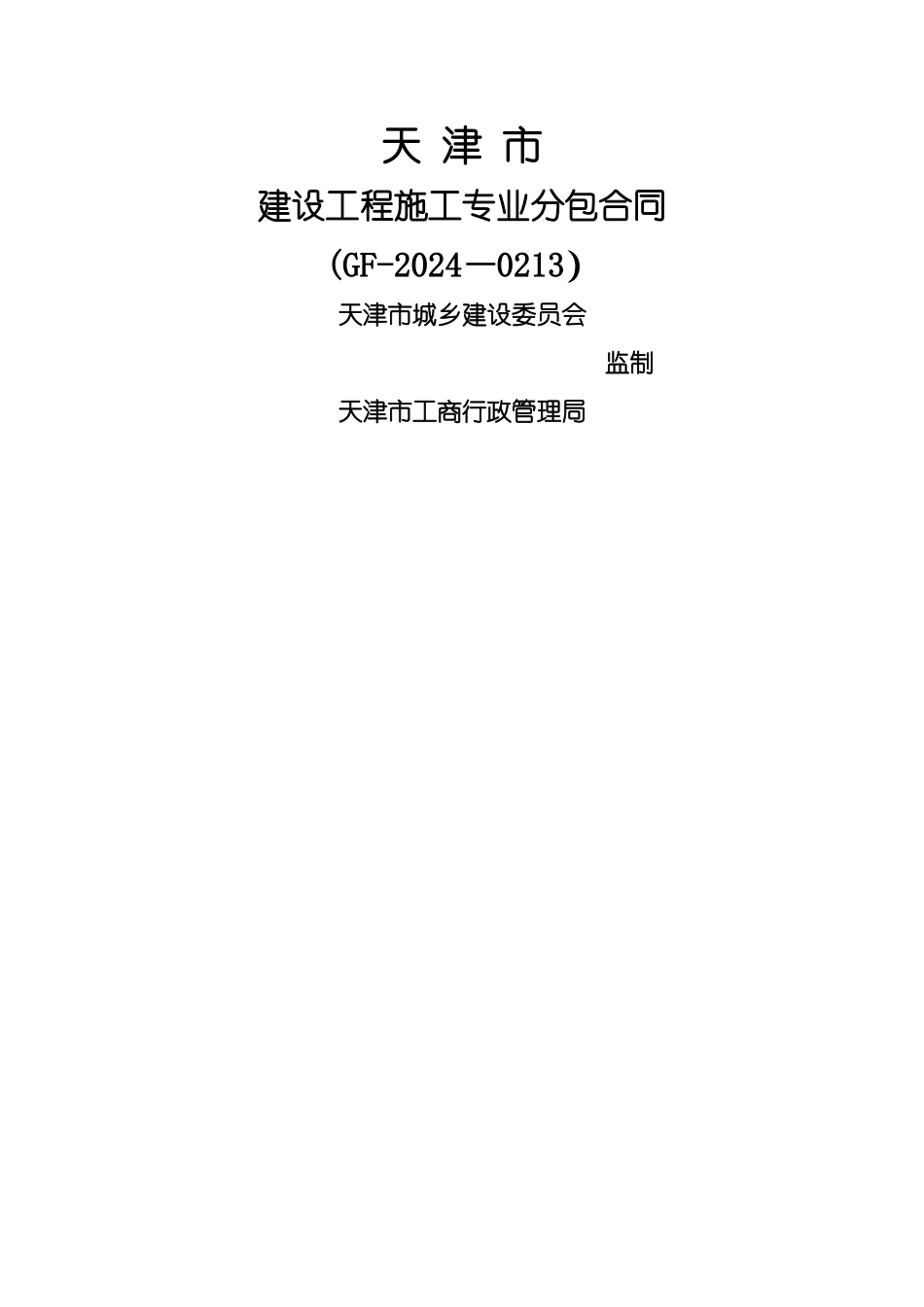 天 津 市

建设工程施工专业分包合同

(GF-2024—0213)

天津市城乡建设委员会

监制

天津市工商行政管理局